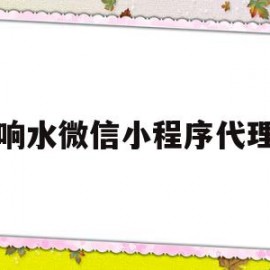 响水微信小程序代理